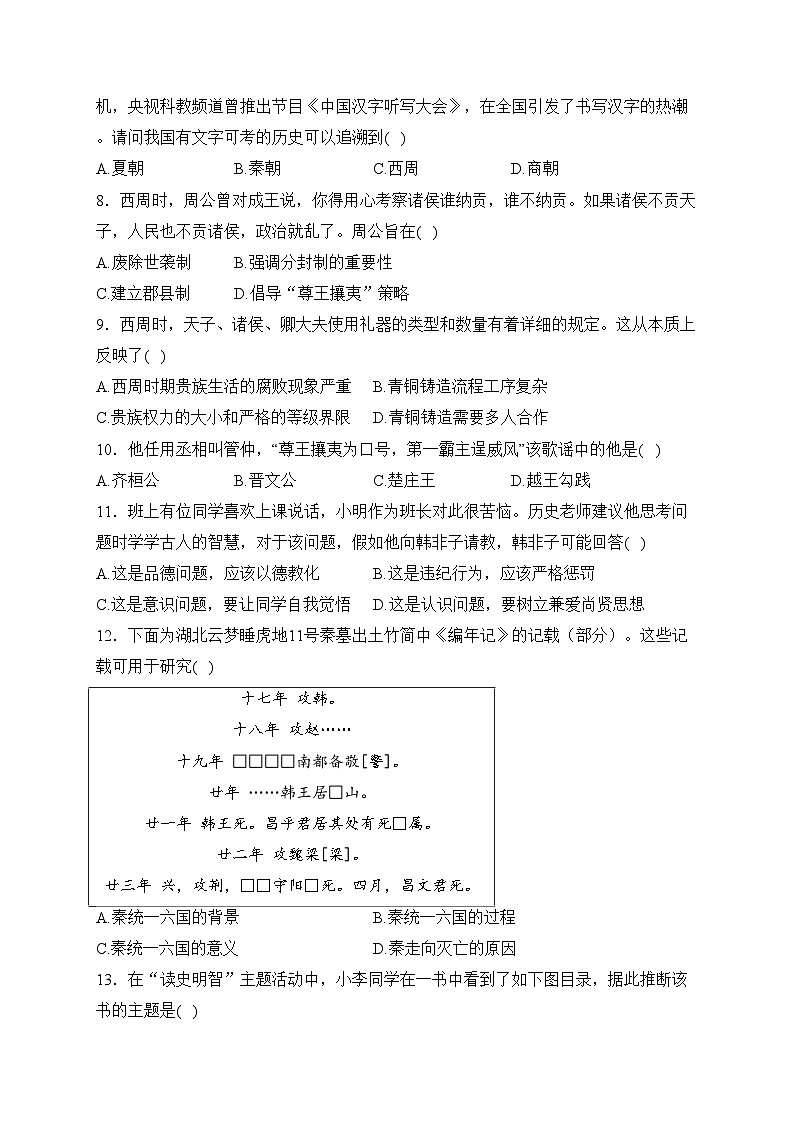 机，央视科教频道曾推出节目《中国汉字听写大会》，在全国引发了书写汉字的热潮。请问我国有文字可考的历史可以追溯到( )

A.夏朝　　B.秦朝　　C.西周　　D.商朝

8．西周时，周公曾对成王说，你得用心考察诸侯谁纳贡，谁不纳贡。如果诸侯不贡天子，人民也不贡诸侯，政治就乱了。周公旨在( )

A.废除世袭制　　B.强调分封制的重要性

C.建立郡县制　　D.倡导“尊王攘夷”策略

9．西周时，天子、诸侯、卿大夫使用礼器的类型和数量有着详细的规定。这从本质上反映了( )

A.西周时期贵族生活的腐败现象严重　　B.青铜铸造流程工序复杂

C.贵族权力的大小和严格的等级界限　　D.青铜铸造需要多人合作

10．他任用丞相叫管仲，“尊王攘夷为口号，第一霸主逞威风”该歌谣中的他是( )

A.齐桓公　　B.晋文公　　C.楚庄王　　D.越王勾践

11．班上有位同学喜欢上课说话，小明作为班长对此很苦恼。历史老师建议他思考问题时学学古人的智慧，对于该问题，假如他向韩非子请教，韩非子可能回答( )

A.这是品德问题，应该以德教化　　B.这是违纪行为，应该严格惩罚

C.这是意识问题，要让同学自我觉悟　　D.这是认识问题，要树立兼爱尚贤思想

12．下面为湖北云梦睡虎地11号秦墓出土竹简中《编年记》的记载（部分）。这些记载可用于研究( )

十七年 攻韩。

十八年 攻赵……

十九年 □□□□南郡备敬[警]。

廿年 ……韩王居□山。

廿一年 韩王死。昌平君居其处有死□属。

廿二年 攻魏梁[梁]。

廿三年 兴，攻荆，□□守阳□死。四月，昌文君死。

A.秦统一六国的背景　　B.秦统一六国的过程

C.秦统一六国的意义　　D.秦走向灭亡的原因

13．在“读史明智”主题活动中，小李同学在一书中看到了如下图目录，据此推断该书的主题是( )